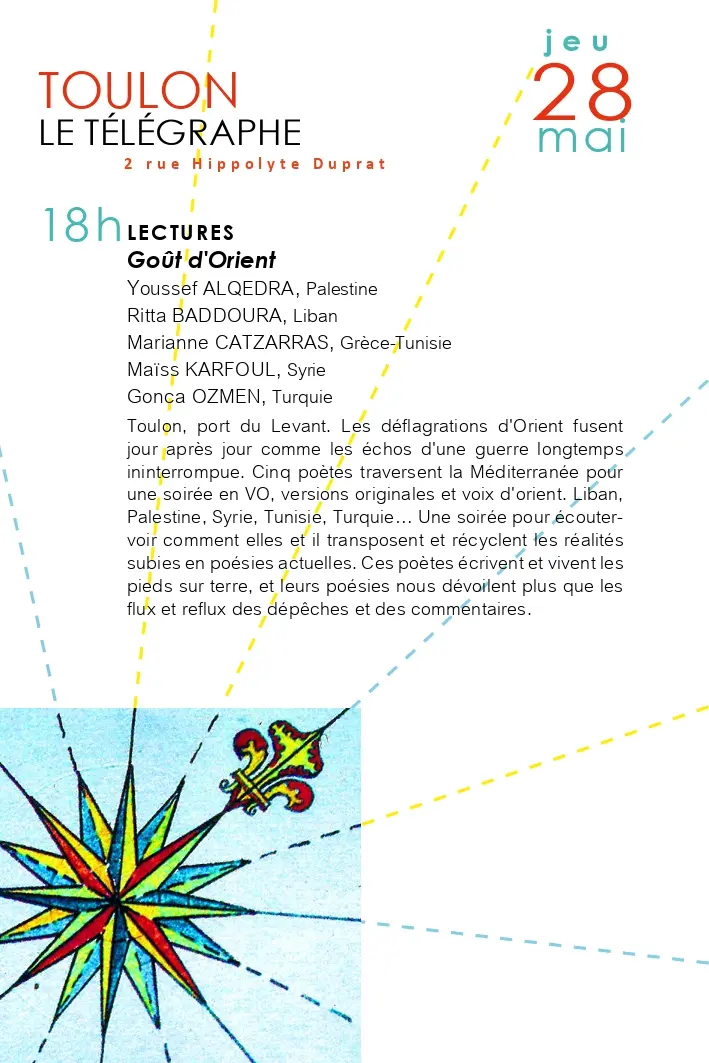 TOULON
LE TÉLÉGRAPHE
2 rue Hippolyte Duprat

jeu
28
mai

18h
LECTURES
Goût d'Orient
Youssef ALQEDRA, Palestine
Ritta BADDOURA, Liban
Marianne CATZARRAS, Grèce-Tunisie
Maïss KARFOUL, Syrie
Gonca OZMEN, Turquie

Toulon, port du Levant. Les déflagrations d'Orient fusent jour après jour comme les échos d'une guerre longtemps ininterrompue. Cinq poètes traversent la Méditerranée pour une soirée en VO, versions originales et voix d'orient. Liban, Palestine, Syrie, Tunisie, Turquie... Une soirée pour écouter-voir comment elles et il transposent et récyclent les réalités subies en poésies actuelles. Ces poètes écrivent et vivent les pieds sur terre, et leurs poésies nous dévoilent plus que les flux et reflux des dépêches et des commentaires.